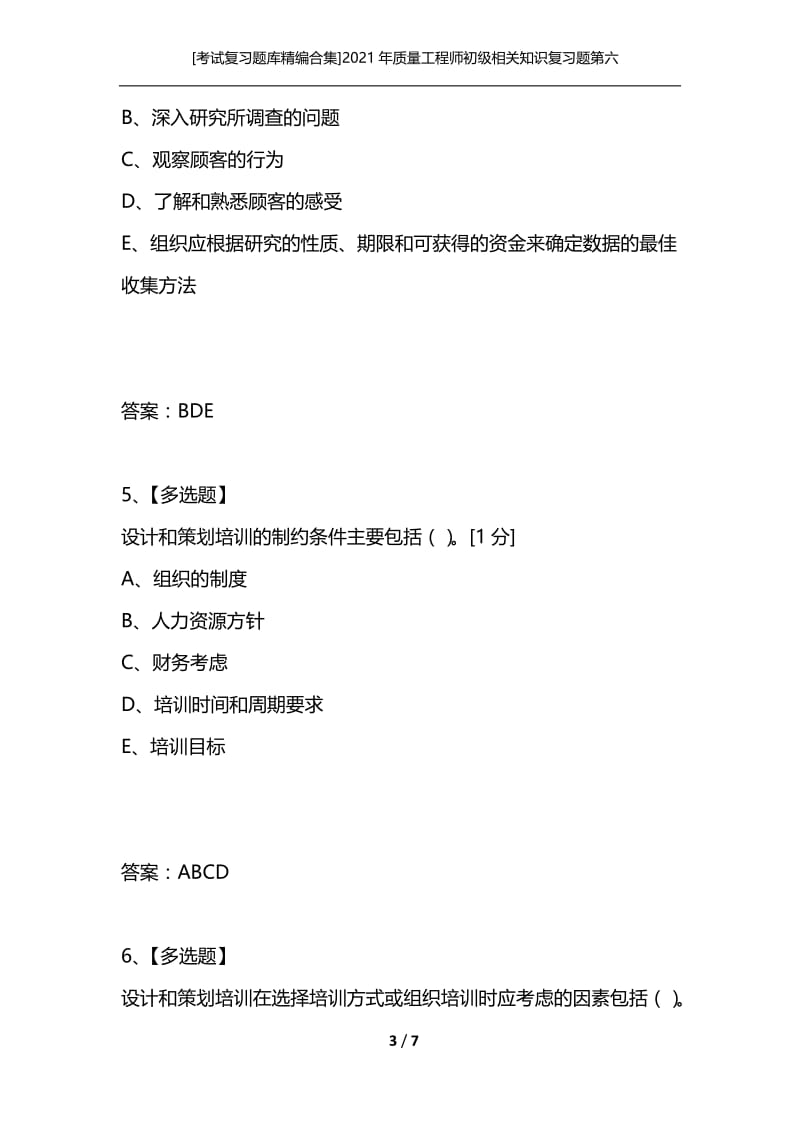 [考试复习题库精编合集]2021年质量工程师初级相关知识复习题第六

B、深入研究所调查的问题

C、观察顾客的行为

D、了解和熟悉顾客的感受

E、组织应根据研究的性质、期限和可获得的资金来确定数据的最佳收集方法

答案：BDE

5、【多选题】

设计和策划培训的制约条件主要包括（ ）。[1分]

A、组织的制度

B、人力资源方针

C、财务考虑

D、培训时间和周期要求

E、培训目标

答案：ABCD

6、【多选题】

设计和策划培训在选择培训方式或组织培训时应考虑的因素包括（ ）。

3 / 7